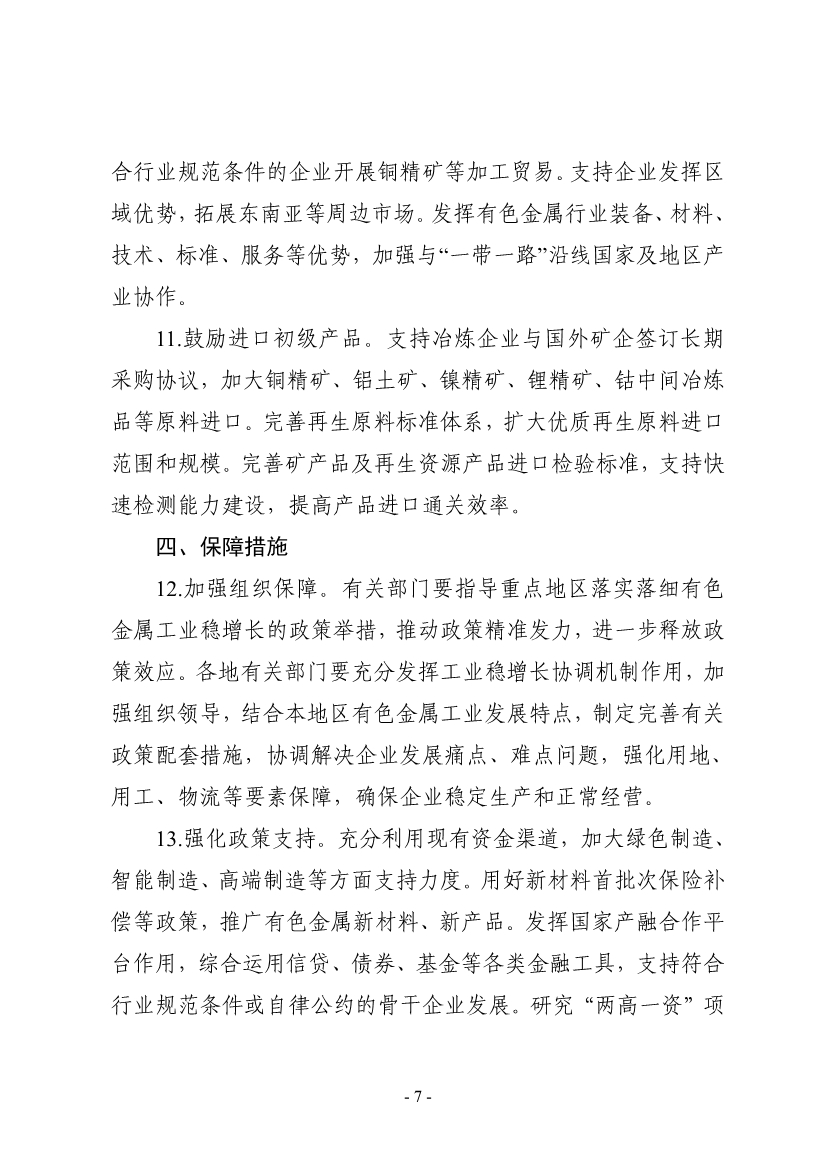 合行业规范条件的企业开展铜精矿等加工贸易。支持企业发挥区域优势，拓展东南亚等周边市场。发挥有色金属行业装备、材料、技术、标准、服务等优势，加强与“一带一路”沿线国家及地区产业协作。

11.鼓励进口初级产品。支持冶炼企业与国外矿企签订长期采购协议，加大铜精矿、铝土矿、镍精矿、锂精矿、钴中间冶炼品等原料进口。完善再生原料标准体系，扩大优质再生原料进口范围和规模。完善矿产品及再生资源产品进口检验标准，支持快速检测能力建设，提高产品进口通关效率。

四、保障措施

12.加强组织保障。有关部门要指导重点地区落实落细有色金属工业稳增长的政策举措，推动政策精准发力，进一步释放政策效应。各地有关部门要充分发挥工业稳增长协调机制作用，加强组织领导，结合本地区有色金属工业发展特点，制定完善有关政策配套措施，协调解决企业发展痛点、难点问题，强化用地、用工、物流等要素保障，确保企业稳定生产和正常经营。

13.强化政策支持。充分利用现有资金渠道，加大绿色制造、智能制造、高端制造等方面支持力度。用好新材料首批次保险补偿等政策，推广有色金属新材料、新产品。发挥国家产融合作平台作用，综合运用信贷、债券、基金等各类金融工具，支持符合行业规范条件或自律公约的骨干企业发展。研究“两高一资”项

- 7 -